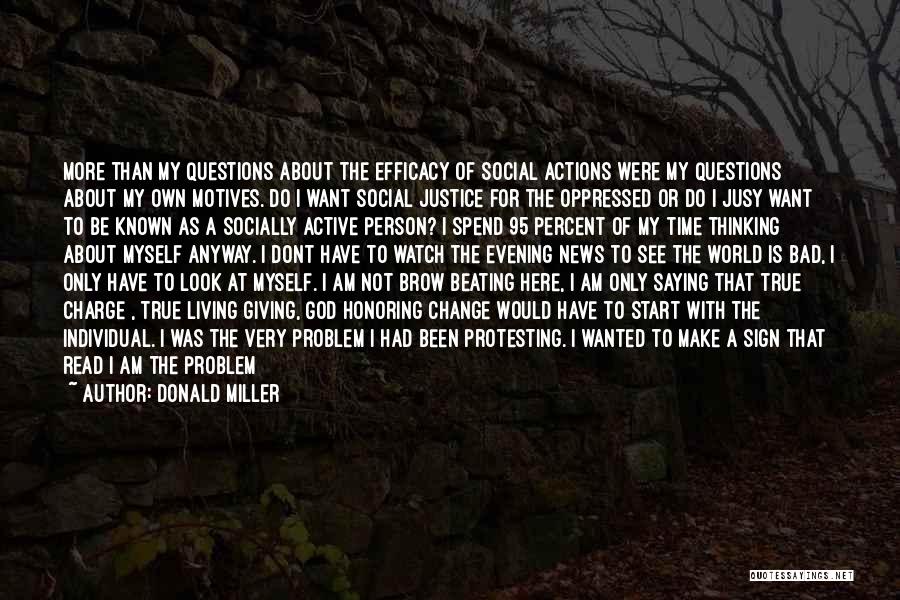 MORE THAN MY QUESTIONS ABOUT THE EFFICACY OF SOCIAL ACTIONS WERE MY QUESTIONS ABOUT MY OWN MOTIVES. DO I WANT SOCIAL JUSTICE FOR THE OPPRESSED OR DO I JUSY WANT TO BE KNOWN AS A SOCIALLY ACTIVE PERSON? I SPEND 95 PERCENT OF MY TIME THINKING ABOUT MYSELF ANYWAY. I DONT HAVE TO WATCH THE EVENING NEWS TO SEE THE WORLD IS BAD, I ONLY HAVE TO LOOK AT MYSELF. I AM NOT BROW BEATING HERE, I AM ONLY SAYING THAT TRUE CHARGE , TRUE LIVING GIVING, GOD HONORING CHANGE WOULD HAVE TO START WITH THE INDIVIDUAL. I WAS THE VERY PROBLEM I HAD BEEN PROTESTING. I WANTED TO MAKE A SIGN THAT READ I AM THE PROBLEM

~ AUTHOR: DONALD MILLER

QUOTESSAYINGS.NET